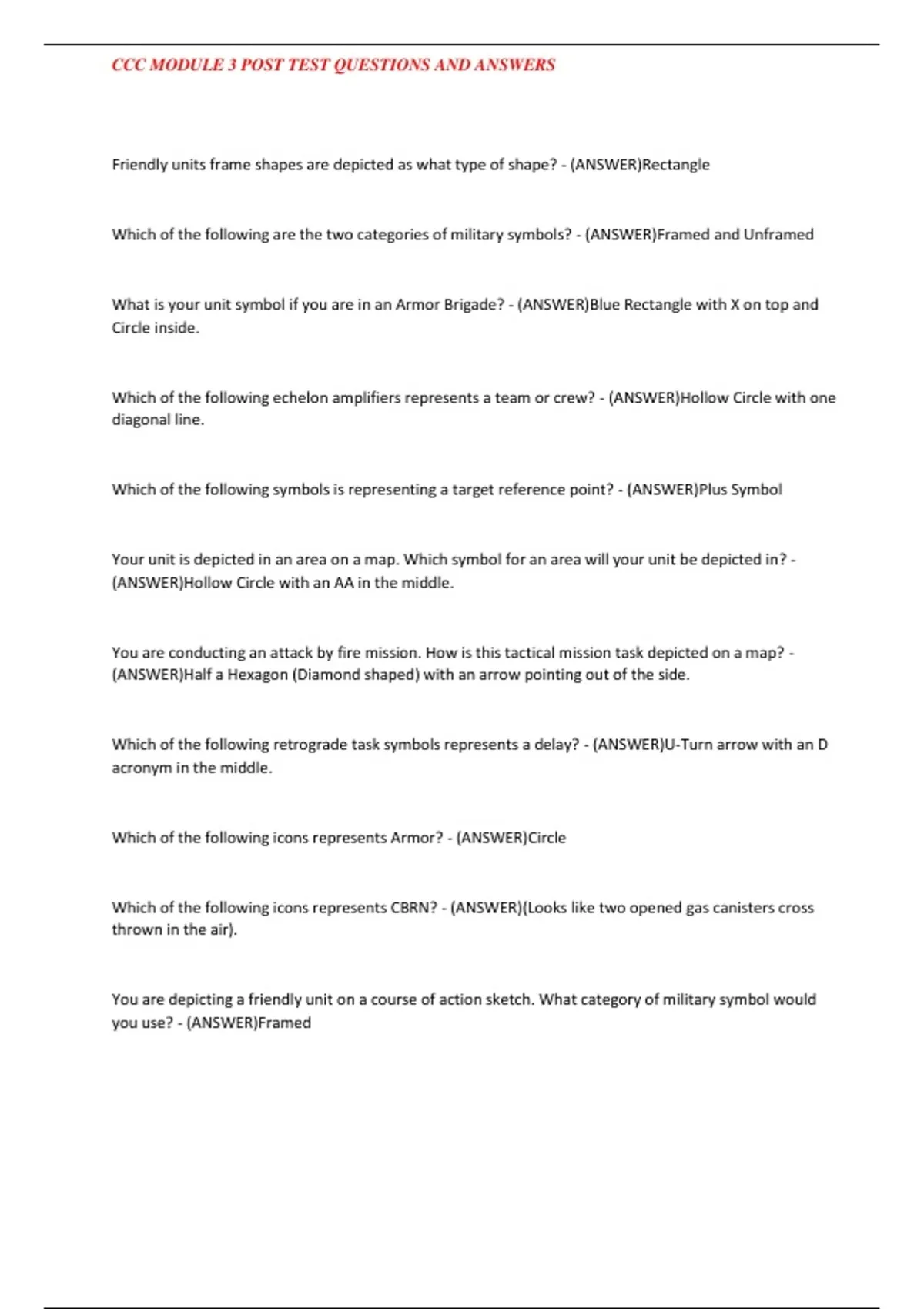 CCC MODULE 3 POST TEST QUESTIONS AND ANSWERS

Friendly units frame shapes are depicted as what type of shape? - (ANSWER)Rectangle

Which of the following are the two categories of military symbols? - (ANSWER)Framed and Unframed

What is your unit symbol if you are in an Armor Brigade? - (ANSWER)Blue Rectangle with X on top and Circle inside.

Which of the following echelon amplifiers represents a team or crew? - (ANSWER)Hollow Circle with one diagonal line.

Which of the following symbols is representing a target reference point? - (ANSWER)Plus Symbol

Your unit is depicted in an area on a map. Which symbol for an area will your unit be depicted in? - (ANSWER)Hollow Circle with an AA in the middle.

You are conducting an attack by fire mission. How is this tactical mission task depicted on a map? - (ANSWER)Half a Hexagon (Diamond shaped) with an arrow pointing out of the side.

Which of the following retrograde task symbols represents a delay? - (ANSWER)U-Turn arrow with an D acronym in the middle.

Which of the following icons represents Armor? - (ANSWER)Circle

Which of the following icons represents CBRN? - (ANSWER)(Looks like two opened gas canisters cross thrown in the air).

You are depicting a friendly unit on a course of action sketch. What category of military symbol would you use? - (ANSWER)Framed